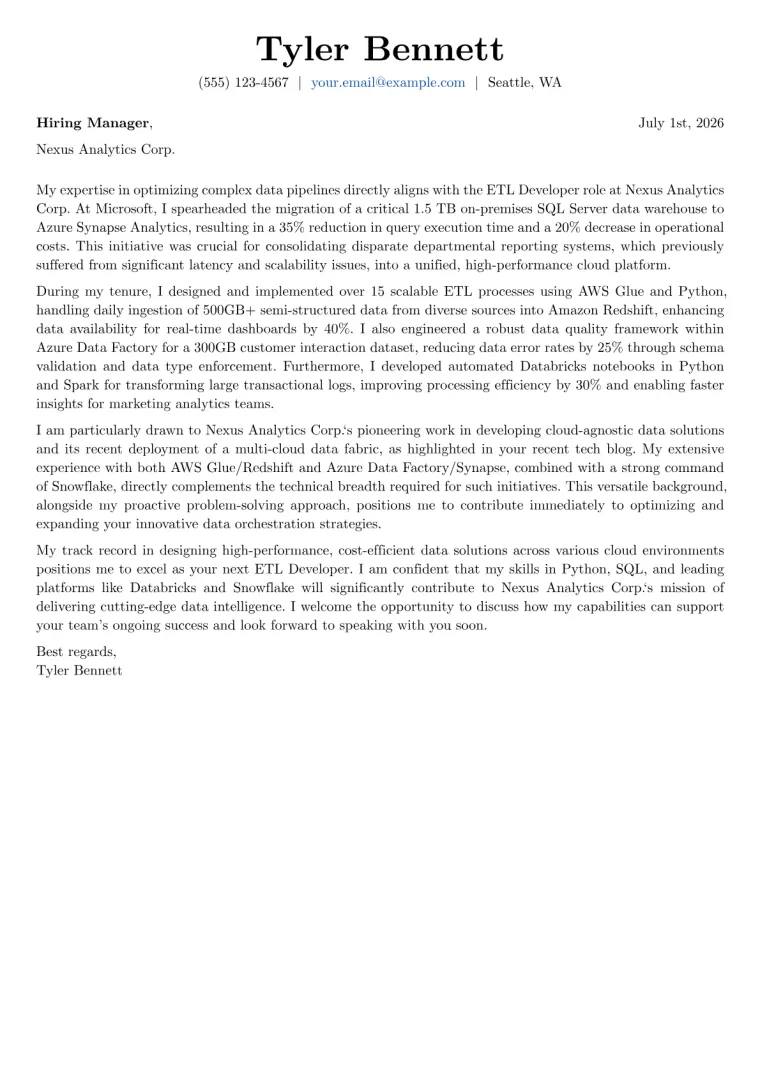 Tyler Bennett

(555) 123-4567 | your.email@example.com | Seattle, WA

Hiring Manager,

July 1st, 2026

Nexus Analytics Corp.

My expertise in optimizing complex data pipelines directly aligns with the ETL Developer role at Nexus Analytics Corp. At Microsoft, I spearheaded the migration of a critical 1.5 TB on-premises SQL Server data warehouse to Azure Synapse Analytics, resulting in a 35% reduction in query execution time and a 20% decrease in operational costs. This initiative was crucial for consolidating disparate departmental reporting systems, which previously suffered from significant latency and scalability issues, into a unified, high-performance cloud platform.

During my tenure, I designed and implemented over 15 scalable ETL processes using AWS Glue and Python, handling daily ingestion of 500GB+ semi-structured data from diverse sources into Amazon Redshift, enhancing data availability for real-time dashboards by 40%. I also engineered a robust data quality framework within Azure Data Factory for a 300GB customer interaction dataset, reducing data error rates by 25% through schema validation and data type enforcement. Furthermore, I developed automated Databricks notebooks in Python and Spark for transforming large transactional logs, improving processing efficiency by 30% and enabling faster insights for marketing analytics teams.

I am particularly drawn to Nexus Analytics Corp.'s pioneering work in developing cloud-agnostic data solutions and its recent deployment of a multi-cloud data fabric, as highlighted in your recent tech blog. My extensive experience with both AWS Glue/Redshift and Azure Data Factory/Synapse, combined with a strong command of Snowflake, directly complements the technical breadth required for such initiatives. This versatile background, alongside my proactive problem-solving approach, positions me to contribute immediately to optimizing and expanding your innovative data orchestration strategies.

My track record in designing high-performance, cost-efficient data solutions across various cloud environments positions me to excel as your next ETL Developer. I am confident that my skills in Python, SQL, and leading platforms like Databricks and Snowflake will significantly contribute to Nexus Analytics Corp.'s mission of delivering cutting-edge data intelligence. I welcome the opportunity to discuss how my capabilities can support your team's ongoing success and look forward to speaking with you soon.

Best regards,
Tyler Bennett